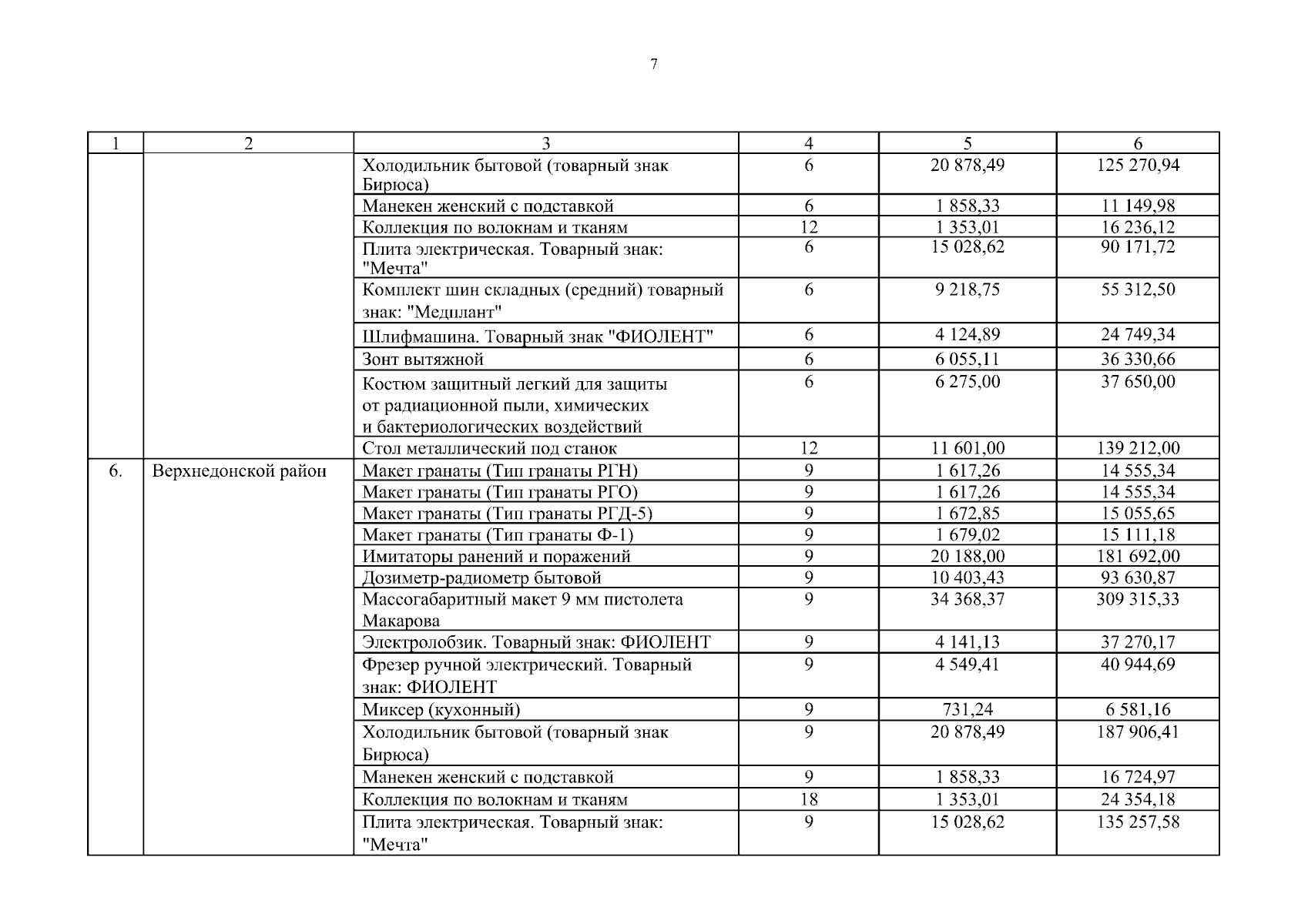 7

| 1 | 2 | 3 | 4 | 5 | 6 |
|---|---|---|---|---|---|
|  |  | Холодильник бытовой (товарный знак Бирюса) | 6 | 20 878,49 | 125 270,94 |
|  |  | Манекен женский с подставкой | 6 | 1 858,33 | 11 149,98 |
|  |  | Коллекция по волокнам и тканям | 12 | 1 353,01 | 16 236,12 |
|  |  | Плита электрическая. Товарный знак: "Мечта" | 6 | 15 028,62 | 90 171,72 |
|  |  | Комплект шин складных (средний) товарный знак: "Медплант" | 6 | 9 218,75 | 55 312,50 |
|  |  | Шлифмашина. Товарный знак "ФИОЛЕНТ" | 6 | 4 124,89 | 24 749,34 |
|  |  | Зонт вытяжной | 6 | 6 055,11 | 36 330,66 |
|  |  | Костюм защитный легкий для защиты от радиационной пыли, химических и бактериологических воздействий | 6 | 6 275,00 | 37 650,00 |
|  |  | Стол металлический под станок | 12 | 11 601,00 | 139 212,00 |
| 6. | Верхнедонской район | Макет гранаты (Тип гранаты РГН) | 9 | 1 617,26 | 14 555,34 |
|  |  | Макет гранаты (Тип гранаты РГО) | 9 | 1 617,26 | 14 555,34 |
|  |  | Макет гранаты (Тип гранаты РГД-5) | 9 | 1 672,85 | 15 055,65 |
|  |  | Макет гранаты (Тип гранаты Ф-1) | 9 | 1 679,02 | 15 111,18 |
|  |  | Имитаторы ранений и поражений | 9 | 20 188,00 | 181 692,00 |
|  |  | Дозиметр-радиометр бытовой | 9 | 10 403,43 | 93 630,87 |
|  |  | Массогабаритный макет 9 мм пистолета Макарова | 9 | 34 368,37 | 309 315,33 |
|  |  | Электролобзик. Товарный знак: ФИОЛЕНТ | 9 | 4 141,13 | 37 270,17 |
|  |  | Фрезер ручной электрический. Товарный знак: ФИОЛЕНТ | 9 | 4 549,41 | 40 944,69 |
|  |  | Миксер (кухонный) | 9 | 731,24 | 6 581,16 |
|  |  | Холодильник бытовой (товарный знак Бирюса) | 9 | 20 878,49 | 187 906,41 |
|  |  | Манекен женский с подставкой | 9 | 1 858,33 | 16 724,97 |
|  |  | Коллекция по волокнам и тканям | 18 | 1 353,01 | 24 354,18 |
|  |  | Плита электрическая. Товарный знак: "Мечта" | 9 | 15 028,62 | 135 257,58 |